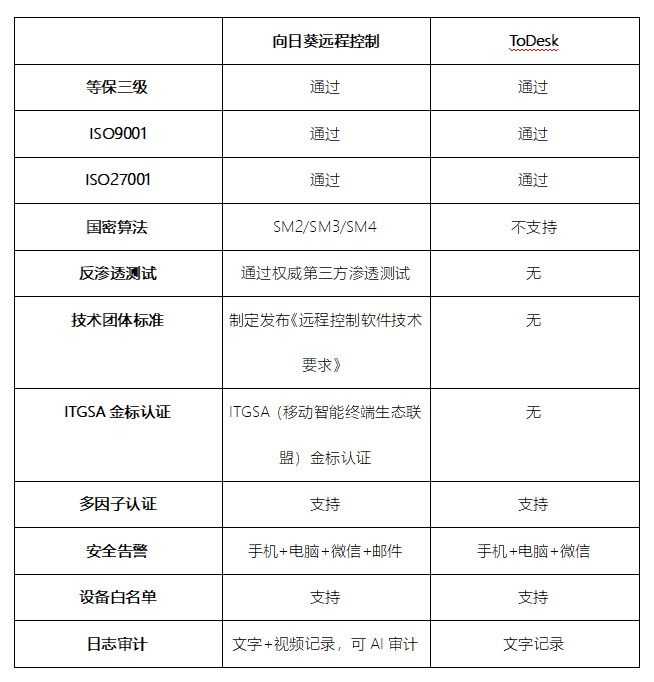 | | 向日葵远程控制 | ToDesk |
|---|---|---|
| 等保三级 | 通过 | 通过 |
| ISO9001 | 通过 | 通过 |
| ISO27001 | 通过 | 通过 |
| 国密算法 | SM2/SM3/SM4 | 不支持 |
| 反渗透测试 | 通过权威第三方渗透测试 | 无 |
| 技术团体标准 | 制定发布《远程控制软件技术要求》 | 无 |
| ITGSA 金标认证 | ITGSA（移动智能终端生态联盟）金标认证 | 无 |
| 多因子认证 | 支持 | 支持 |
| 安全告警 | 手机+电脑+微信+邮件 | 手机+电脑+微信 |
| 设备白名单 | 支持 | 支持 |
| 日志审计 | 文字+视频记录，可 AI 审计 | 文字记录 |